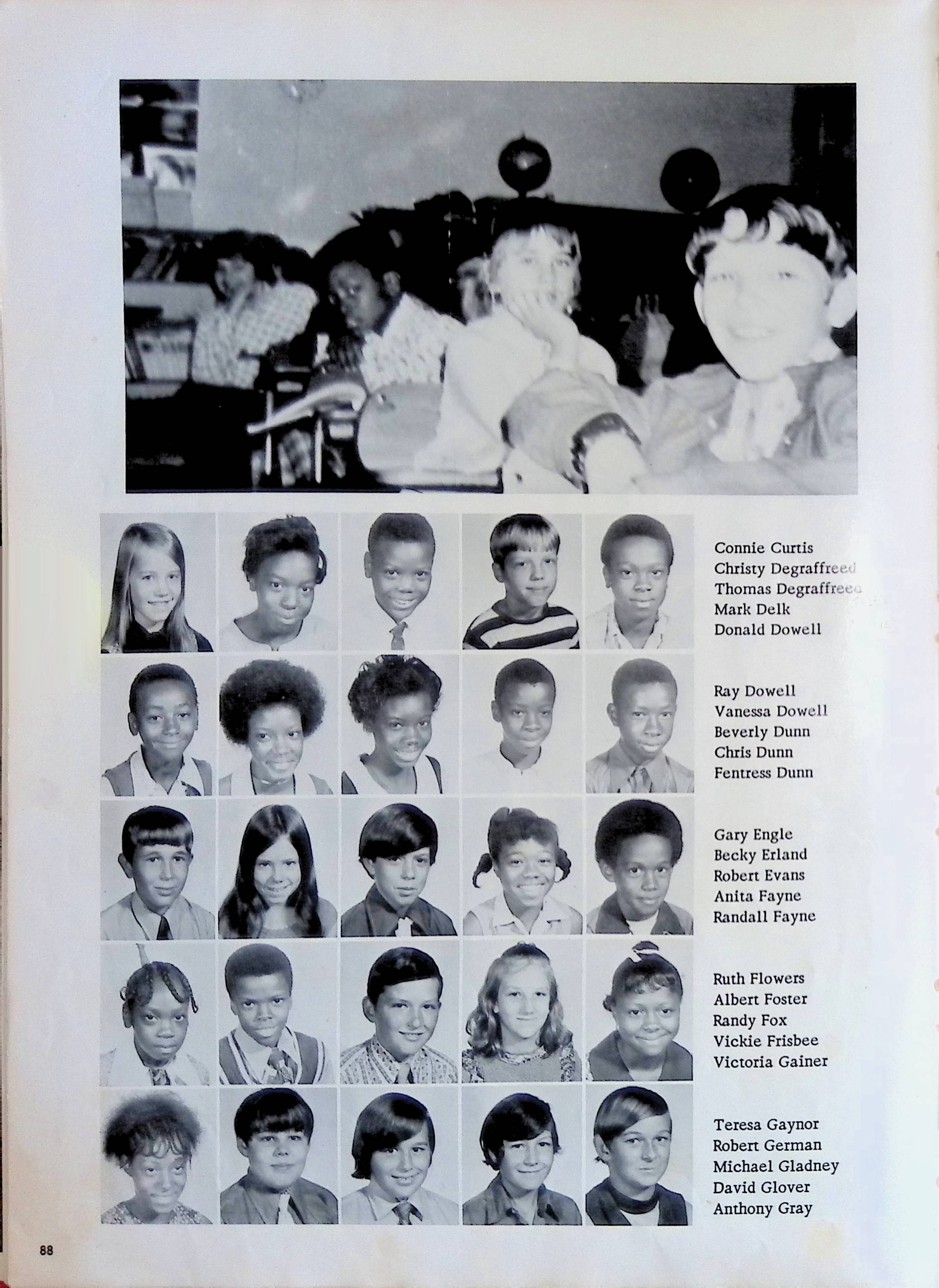 Connie Curtis
Christy Degraffreed
Thomas Degraffreed
Mark Delk
Donald Dowell

Ray Dowell
Vanessa Dowell
Beverly Dunn
Chris Dunn
Fentress Dunn

Gary Engle
Becky Erland
Robert Evans
Anita Fayne
Randall Fayne

Ruth Flowers
Albert Foster
Randy Fox
Vickie Frisbee
Victoria Gainer

Teresa Gaynor
Robert German
Michael Gladney
David Glover
Anthony Gray

88